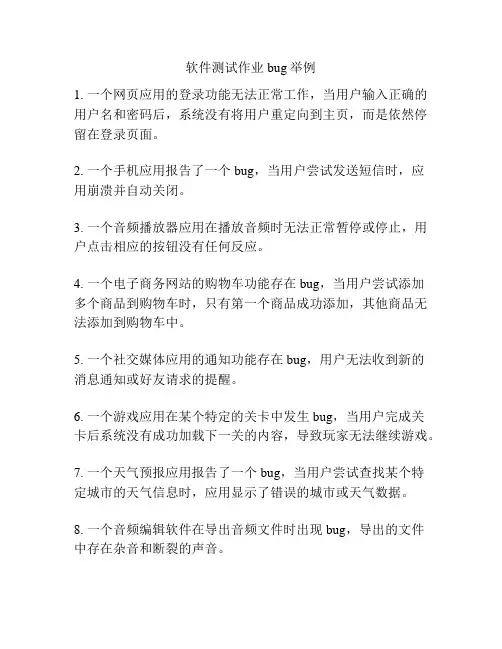 软件测试作业 bug 举例

1. 一个网页应用的登录功能无法正常工作，当用户输入正确的用户名和密码后，系统没有将用户重定向到主页，而是依然停留在登录页面。

2. 一个手机应用报告了一个 bug，当用户尝试发送短信时，应用崩溃并自动关闭。

3. 一个音频播放器应用在播放音频时无法正常暂停或停止，用户点击相应的按钮没有任何反应。

4. 一个电子商务网站的购物车功能存在 bug，当用户尝试添加多个商品到购物车时，只有第一个商品成功添加，其他商品无法添加到购物车中。

5. 一个社交媒体应用的通知功能存在 bug，用户无法收到新的消息通知或好友请求的提醒。

6. 一个游戏应用在某个特定的关卡中发生 bug，当用户完成关卡后系统没有成功加载下一关的内容，导致玩家无法继续游戏。

7. 一个天气预报应用报告了一个 bug，当用户尝试查找某个特定城市的天气信息时，应用显示了错误的城市或天气数据。

8. 一个音频编辑软件在导出音频文件时出现 bug，导出的文件中存在杂音和断裂的声音。